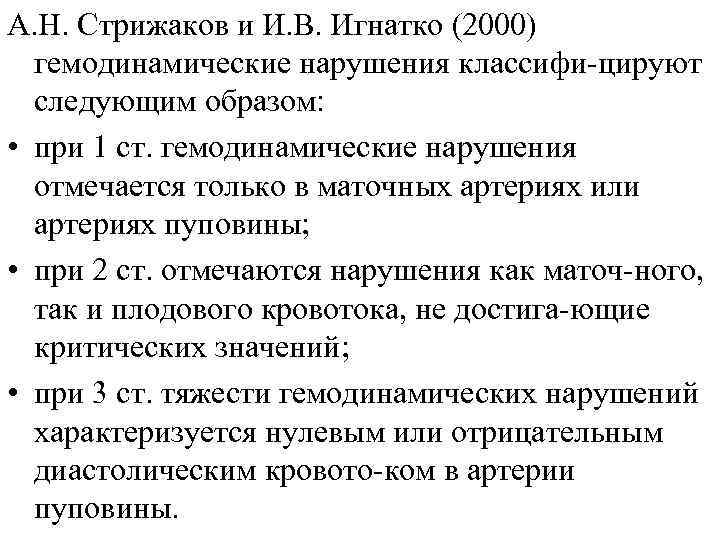 А.Н. Стрижаков и И.В. Игнатко (2000) гемодинамические нарушения классифи-цируют следующим образом:

• при 1 ст. гемодинамические нарушения отмечается только в маточных артериях или артериях пуповины;

• при 2 ст. отмечаются нарушения как маточ-ного, так и плодового кровотока, не достига-ющие критических значений;

• при 3 ст. тяжести гемодинамических нарушений характеризуется нулевым или отрицательным диастолическим кровото-ком в артерии пуповины.